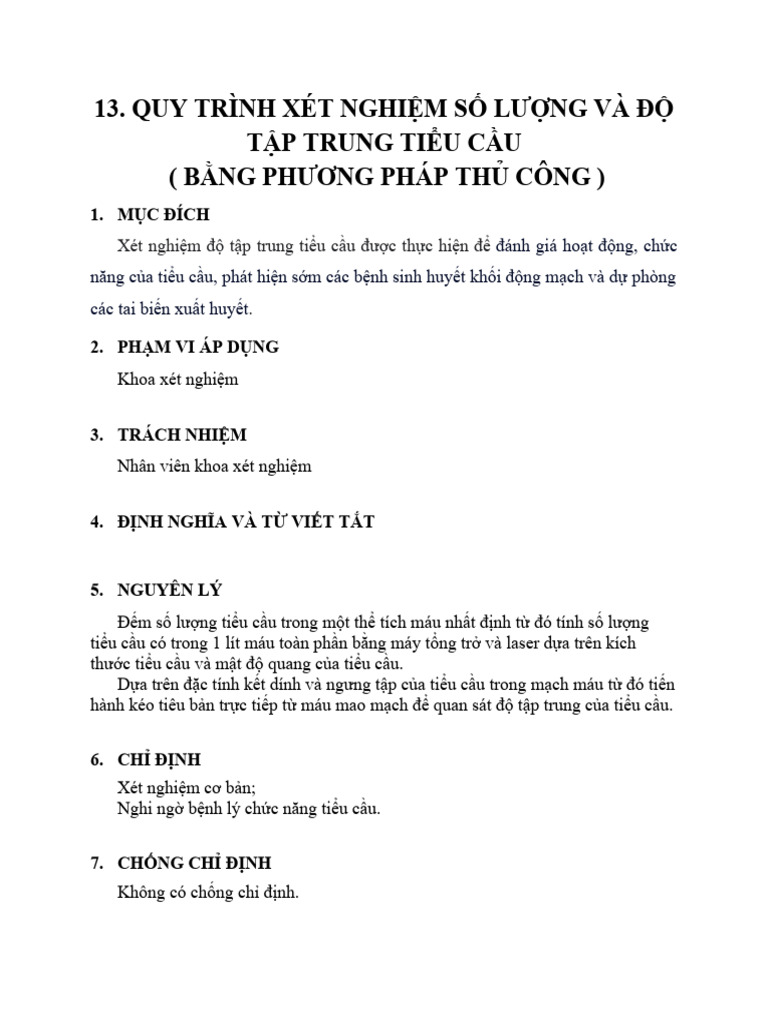 13. QUY TRÌNH XÉT NGHIỆM SỐ LƯỢNG VÀ ĐỘ TẬP TRUNG TIỂU CẦU
( BẰNG PHƯƠNG PHÁP THỦ CÔNG )

1. MỤC ĐÍCH

Xét nghiệm độ tập trung tiểu cầu được thực hiện để đánh giá hoạt động, chức năng của tiểu cầu, phát hiện sớm các bệnh sinh huyết khối động mạch và dự phòng các tai biến xuất huyết.

2. PHẠM VI ÁP DỤNG

Khoa xét nghiệm

3. TRÁCH NHIỆM

Nhân viên khoa xét nghiệm

4. ĐỊNH NGHĨA VÀ TỪ VIẾT TẮT

5. NGUYÊN LÝ

Đếm số lượng tiểu cầu trong một thể tích máu nhất định từ đó tính số lượng tiểu cầu có trong 1 lít máu toàn phần bằng máy tổng trở và laser dựa trên kích thước tiểu cầu và mật độ quang của tiểu cầu.

Dựa trên đặc tính kết dính và ngưng tập của tiểu cầu trong mạch máu từ đó tiến hành kéo tiêu bản trực tiếp từ máu mao mạch để quan sát độ tập trung của tiểu cầu.

6. CHỈ ĐỊNH

Xét nghiệm cơ bản;
Nghi ngờ bệnh lý chức năng tiểu cầu.

7. CHỐNG CHỈ ĐỊNH

Không có chống chỉ định.